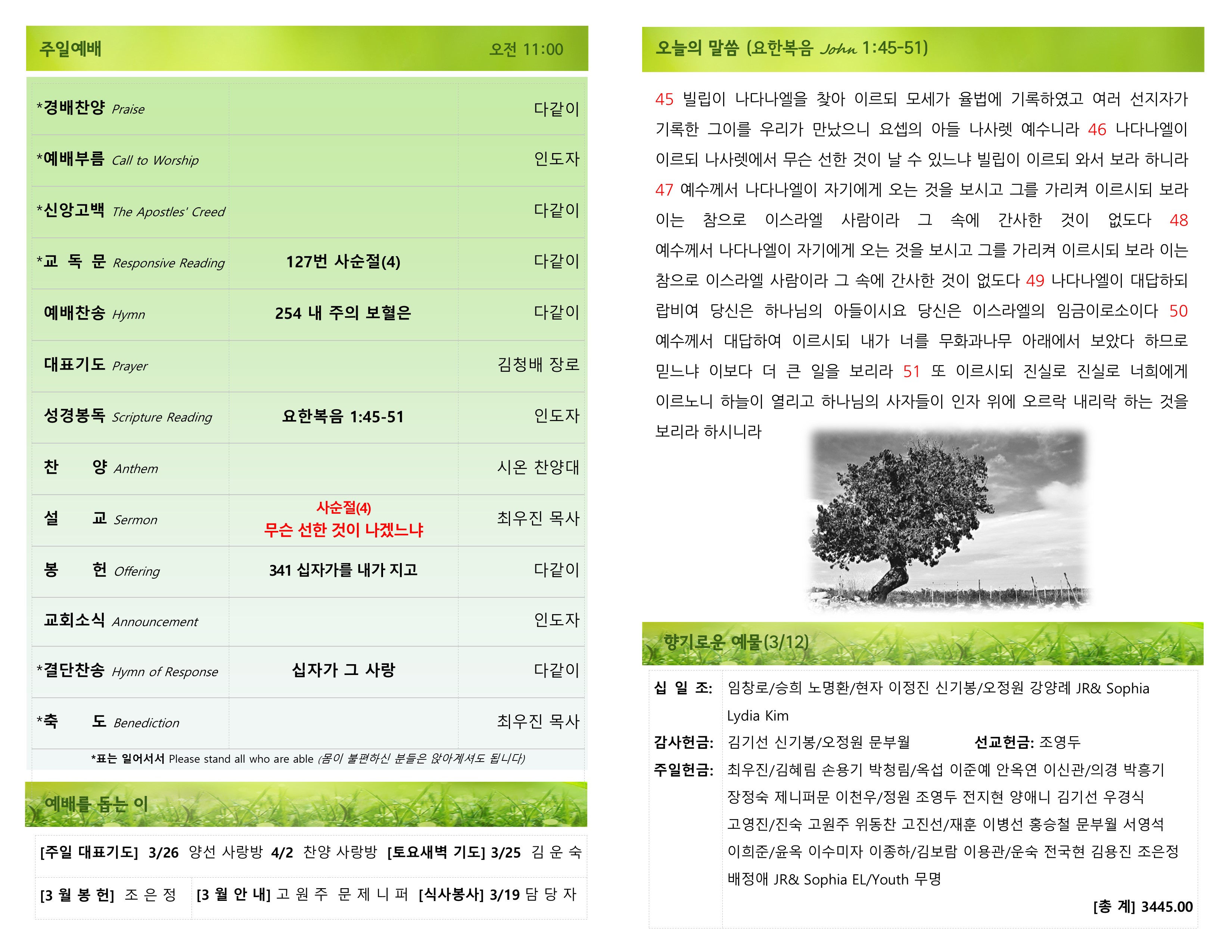 주일예배 오전 11:00

| | | |
|---|---|---|
| *경배찬양 Praise | | 다같이 |
| *예배부름 Call to Worship | | 인도자 |
| *신앙고백 The Apostles' Creed | | 다같이 |
| *교 독 문 Responsive Reading | 127번 사순절(4) | 다같이 |
| 예배찬송 Hymn | 254 내 주의 보혈은 | 다같이 |
| 대표기도 Prayer | | 김청배 장로 |
| 성경봉독 Scripture Reading | 요한복음 1:45-51 | 인도자 |
| 찬 양 Anthem | | 시온 찬양대 |
| 설 교 Sermon | 사순절(4) 무슨 선한 것이 나겠느냐 | 최우진 목사 |
| 봉 헌 Offering | 341 십자가를 내가 지고 | 다같이 |
| 교회소식 Announcement | | 인도자 |
| *결단찬송 Hymn of Response | 십자가 그 사랑 | 다같이 |
| *축 도 Benediction | | 최우진 목사 |

*표는 일어서서 Please stand all who are able (몸이 불편하신 분들은 앉아계셔도 됩니다)

예배를 돕는 이

[주일 대표기도] 3/26 양선 사랑방 4/2 찬양 사랑방 [토요새벽 기도] 3/25 김 운 숙

[3 월 봉 헌] 조 은 정 [3 월 안 내] 고 원 주 문 제 니 퍼 [식사봉사] 3/19 담 당 자

오늘의 말씀 (요한복음 John 1:45-51)

45 빌립이 나다나엘을 찾아 이르되 모세가 율법에 기록하였고 여러 선지자가 기록한 그이를 우리가 만났으니 요셉의 아들 나사렛 예수니라 46 나다나엘이 이르되 나사렛에서 무슨 선한 것이 날 수 있느냐 빌립이 이르되 와서 보라 하니라 47 예수께서 나다나엘이 자기에게 오는 것을 보시고 그를 가리켜 이르시되 보라 이는 참으로 이스라엘 사람이라 그 속에 간사한 것이 없도다 48 예수께서 나다나엘이 자기에게 오는 것을 보시고 그를 가리켜 이르시되 보라 이는 참으로 이스라엘 사람이라 그 속에 간사한 것이 없도다 49 나다나엘이 대답하되 랍비여 당신은 하나님의 아들이시요 당신은 이스라엘의 임금이로소이다 50 예수께서 대답하여 이르시되 내가 너를 무화과나무 아래에서 보았다 하므로 믿느냐 이보다 더 큰 일을 보리라 51 또 이르시되 진실로 진실로 너희에게 이르노니 하늘이 열리고 하나님의 사자들이 인자 위에 오르락 내리락 하는 것을 보리라 하시니라

향기로운 예물(3/12)

십 일 조: 임창로/승희 노명환/현자 이정진 신기봉/오정원 강양례 JR& Sophia Lydia Kim

감사헌금: 김기선 신기봉/오정원 문부월 선교헌금: 조영두

주일헌금: 최우진/김혜림 손용기 박청림/옥섭 이준예 안옥연 이신관/의경 박흥기 장정숙 제니퍼문 이천우/정원 조영두 전지현 양애니 김기선 우경식 고영진/진숙 고원주 위동찬 고진선/재훈 이병선 홍승철 문부월 서영석 이희준/윤옥 이수미자 이종하/김보람 이용관/운숙 전국현 김용진 조은정 배정애 JR& Sophia EL/Youth 무명

[총 계] 3445.00